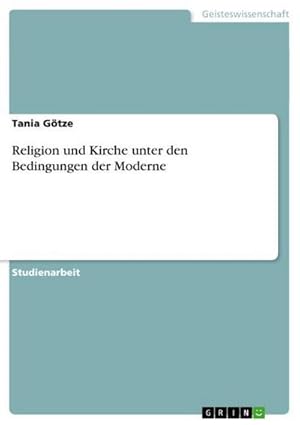 Geisteswissenschaft

Tania Götze

Religion und Kirche unter den Bedingungen der Moderne

Studienarbeit

GRIN